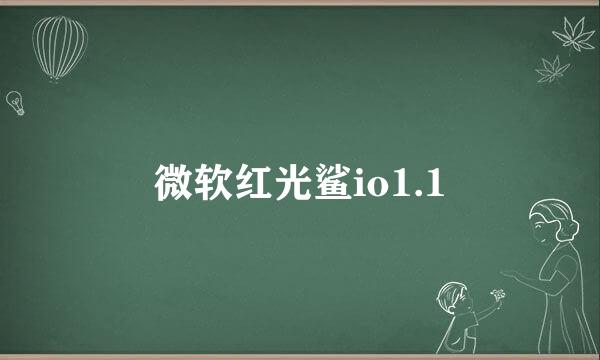 微软红光鲨io1.1